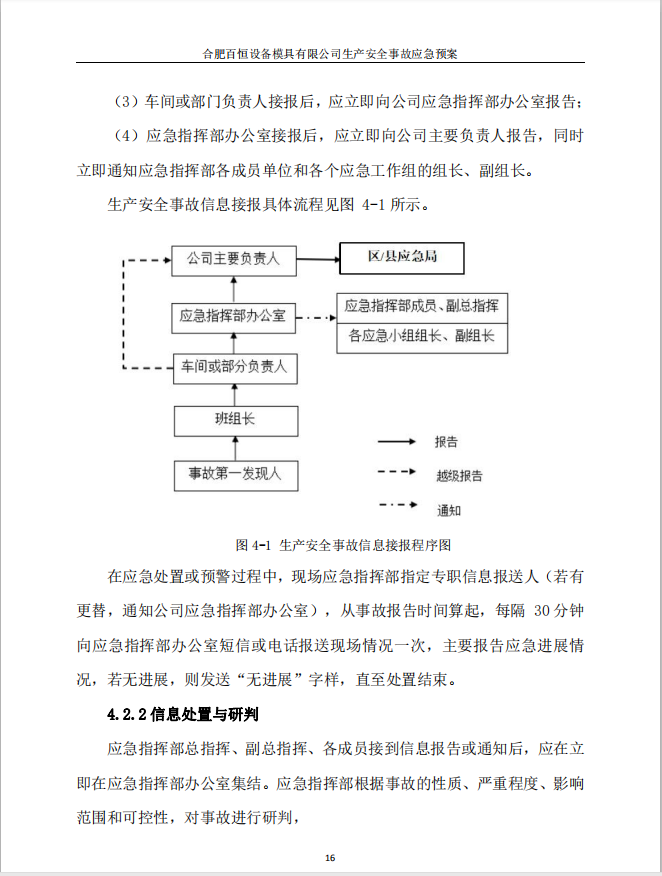 合肥百恒设备模具有限公司生产安全事故应急预案

（3）车间或部门负责人接报后，应立即向公司应急指挥部办公室报告；

（4）应急指挥部办公室接报后，应立即向公司主要负责人报告，同时立即通知应急指挥部各成员单位和各个应急工作组的组长、副组长。

生产安全事故信息接报具体流程见图 4-1 所示。

公司主要负责人

区/县应急局

应急指挥部办公室

应急指挥部成员、副总指挥

各应急小组组长、副组长

车间或部分负责人

班组长

事故第一发现人

报告

越级报告

通知

图 4-1 生产安全事故信息接报程序图

在应急处置或预警过程中，现场应急指挥部指定专职信息报送人（若有更替，通知公司应急指挥部办公室），从事故报告时间算起，每隔 30 分钟向应急指挥部办公室短信或电话报送现场情况一次，主要报告应急进展情况，若无进展，则发送“无进展”字样，直至处置结束。

4.2.2 信息处置与研判

应急指挥部总指挥、副总指挥、各成员接到信息报告或通知后，应在立即在应急指挥部办公室集结。应急指挥部根据事故的性质、严重程度、影响范围和可控性，对事故进行研判，

16